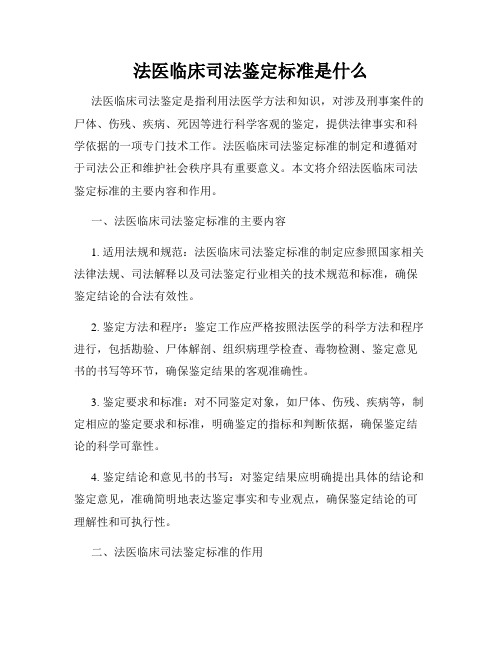 法医临床司法鉴定标准是什么

法医临床司法鉴定是指利用法医学方法和知识，对涉及刑事案件的尸体、伤残、疾病、死因等进行科学客观的鉴定，提供法律事实和科学依据的一项专门技术工作。法医临床司法鉴定标准的制定和遵循对于司法公正和维护社会秩序具有重要意义。本文将介绍法医临床司法鉴定标准的主要内容和作用。

一、法医临床司法鉴定标准的主要内容

1. 适用法规和规范：法医临床司法鉴定标准的制定应参照国家相关法律法规、司法解释以及司法鉴定行业相关的技术规范和标准，确保鉴定结论的合法有效性。

2. 鉴定方法和程序：鉴定工作应严格按照法医学的科学方法和程序进行，包括勘验、尸体解剖、组织病理学检查、毒物检测、鉴定意见书的书写等环节，确保鉴定结果的客观准确性。

3. 鉴定要求和标准：对不同鉴定对象，如尸体、伤残、疾病等，制定相应的鉴定要求和标准，明确鉴定的指标和判断依据，确保鉴定结论的科学可靠性。

4. 鉴定结论和意见书的书写：对鉴定结果应明确提出具体的结论和鉴定意见，准确简明地表达鉴定事实和专业观点，确保鉴定结论的可理解性和可执行性。

二、法医临床司法鉴定标准的作用